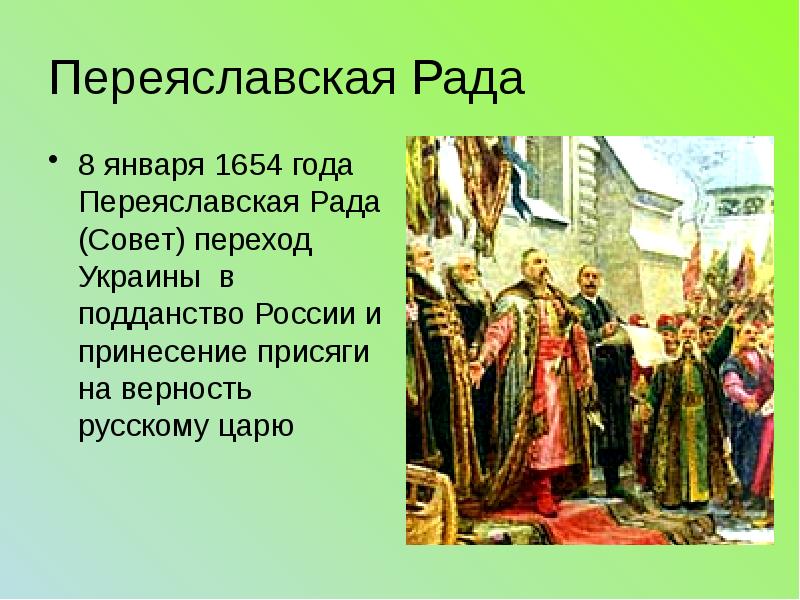 Переяславская Рада

• 8 января 1654 года Переяславская Рада (Совет) переход Украины в подданство России и принесение присяги на верность русскому царю